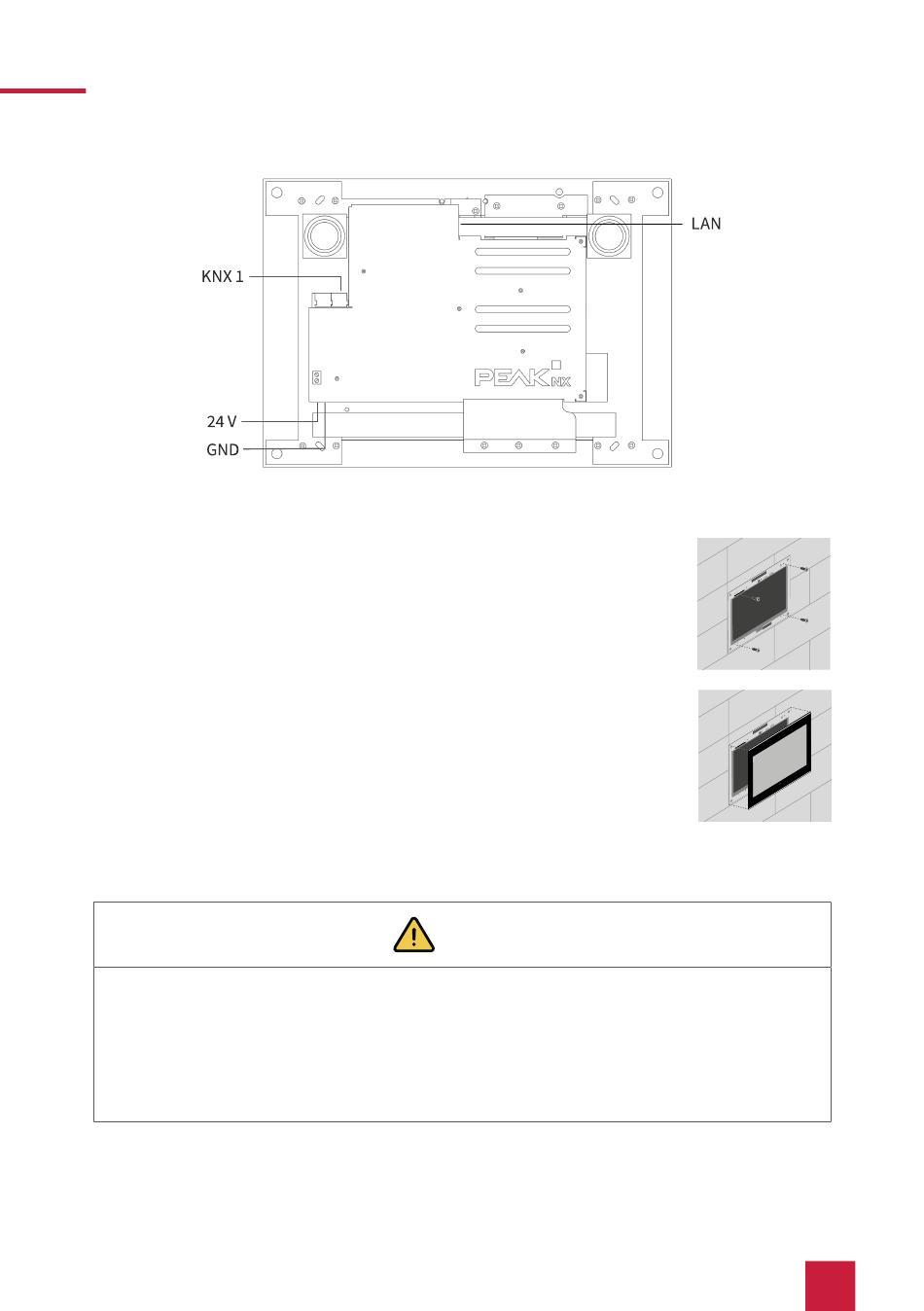 LAN

KNX 1

PEAK NX

24 V

GND